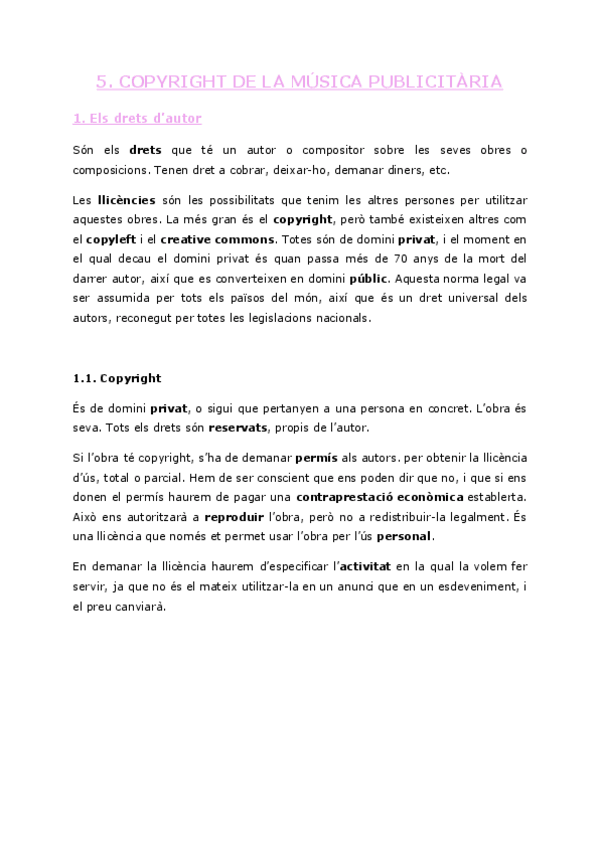 5. COPYRIGHT DE LA MÚSICA PUBLICITÀRIA

1. Els drets d'autor

Són els drets que té un autor o compositor sobre les seves obres o composicions. Tenen dret a cobrar, deixar-ho, demanar diners, etc.

Les llicències són les possibilitats que tenim les altres persones per utilitzar aquestes obres. La més gran és el copyright, però també existeixen altres com el copyleft i el creative commons. Totes són de domini privat, i el moment en el qual decau el domini privat és quan passa més de 70 anys de la mort del darrer autor, així que es converteixen en domini públic. Aquesta norma legal va ser assumida per tots els països del món, així que és un dret universal dels autors, reconegut per totes les legislacions nacionals.

1.1. Copyright

És de domini privat, o sigui que pertanyen a una persona en concret. L'obra és seva. Tots els drets són reservats, propis de l'autor.

Si l'obra té copyright, s'ha de demanar permís als autors. per obtenir la llicència d'ús, total o parcial. Hem de ser conscient que ens poden dir que no, i que si ens donen el permís haurem de pagar una contraprestació econòmica establerta. Això ens autoritzarà a reproduir l'obra, però no a redistribuir-la legalment. És una llicència que només et permet usar l'obra per l'ús personal.

En demanar la llicència haurem d'especificar l'activitat en la qual la volem fer servir, ja que no és el mateix utilitzar-la en un anunci que en un esdeveniment, i el preu canviarà.